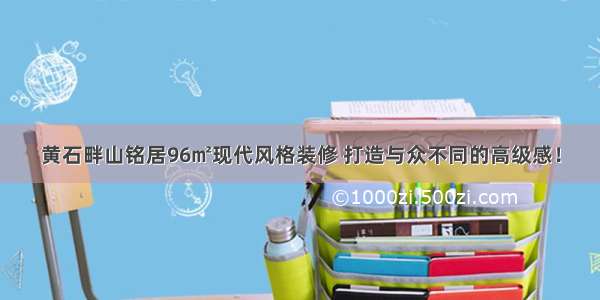 黄石畔山铭居96㎡现代风格装修 打造与众不同的高级感！

©1000zi.500zi.com